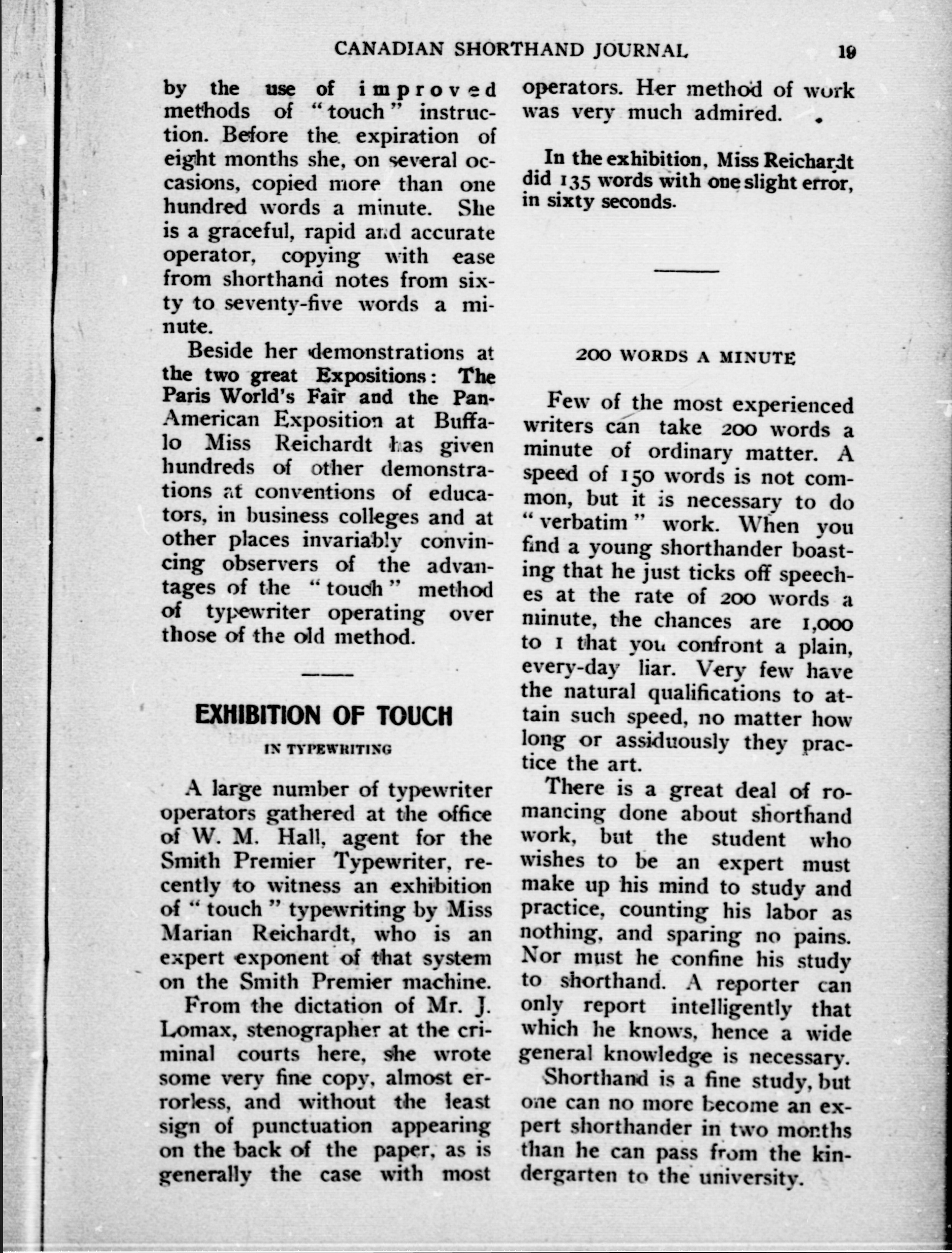 CANADIAN SHORTHAND JOURNAL 19

by the use of improved methods of "touch" instruction. Before the expiration of eight months she, on several occasions, copied more than one hundred words a minute. She is a graceful, rapid and accurate operator, copying with ease from shorthand notes from sixty to seventy-five words a minute.

Beside her demonstrations at the two great Expositions: The Paris World's Fair and the Pan-American Exposition at Buffalo Miss Reichardt has given hundreds of other demonstrations at conventions of educators, in business colleges and at other places invariably convincing observers of the advantages of the "touch" method of typewriter operating over those of the old method.

EXHIBITION OF TOUCH

IN TYPEWRITING

A large number of typewriter operators gathered at the office of W. M. Hall, agent for the Smith Premier Typewriter, recently to witness an exhibition of "touch" typewriting by Miss Marian Reichardt, who is an expert exponent of that system on the Smith Premier machine.

From the dictation of Mr. J. Lomax, stenographer at the criminal courts here, she wrote some very fine copy, almost errorless, and without the least sign of punctuation appearing on the back of the paper, as is generally the case with most operators. Her method of work was very much admired.

In the exhibition, Miss Reichardt did 135 words with one slight error, in sixty seconds.

200 WORDS A MINUTE

Few of the most experienced writers can take 200 words a minute of ordinary matter. A speed of 150 words is not common, but it is necessary to do "verbatim" work. When you find a young shorthander boasting that he just ticks off speeches at the rate of 200 words a minute, the chances are 1,000 to 1 that you confront a plain, every-day liar. Very few have the natural qualifications to attain such speed, no matter how long or assiduously they practice the art.

There is a great deal of romancing done about shorthand work, but the student who wishes to be an expert must make up his mind to study and practice, counting his labor as nothing, and sparing no pains. Nor must he confine his study to shorthand. A reporter can only report intelligently that which he knows, hence a wide general knowledge is necessary.

Shorthand is a fine study, but one can no more become an expert shorthander in two months than he can pass from the kindergarten to the university.